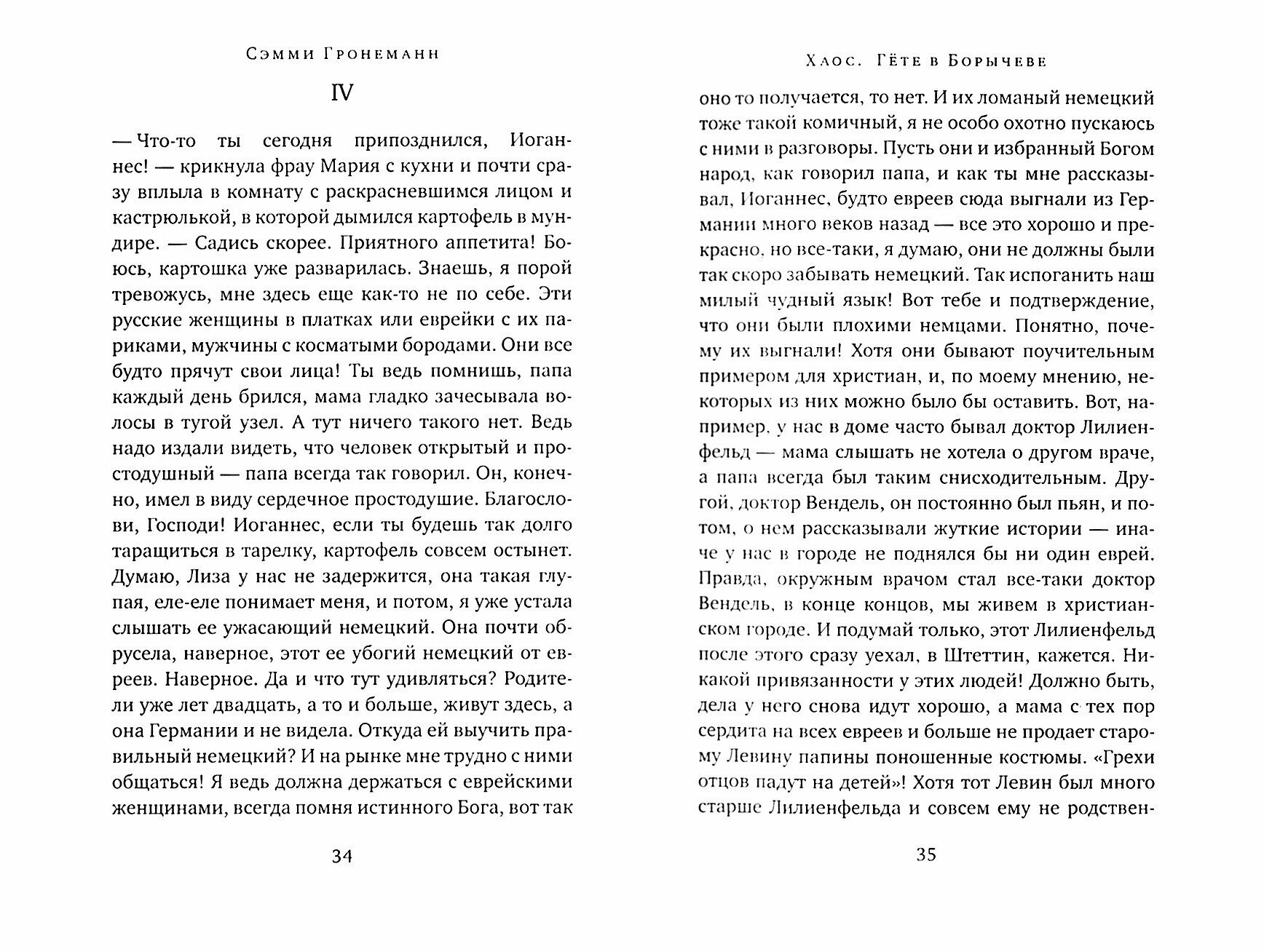 Сэмми Гронеманн

IV

— Что-то ты сегодня припозднился, Иоганнес! — крикнула фрау Мария с кухни и почти сразу вплыла в комнату с раскрасневшимся лицом и кастрюлькой, в которой дымился картофель в мундире. — Садись скорее. Приятного аппетита! Боюсь, картошка уже разварилась. Знаешь, я порой тревожусь, мне здесь еще как-то не по себе. Эти русские женщины в платках или еврейки с их париками, мужчины с косматыми бородами. Они все будто прячут свои лица! Ты ведь помнишь, папа каждый день брился, мама гладко зачесывала волосы в тугой узел. А тут ничего такого нет. Ведь надо издали видеть, что человек открытый и простодушный — папа всегда так говорил. Он, конечно, имел в виду сердечное простодушие. Благослови, Господи! Иоганнес, если ты будешь так долго таращиться в тарелку, картофель совсем остынет. Думаю, Лиза у нас не задержится, она такая глупая, еле-еле понимает меня, и потом, я уже устала слышать ее ужасающий немецкий. Она почти обрусела, наверное, этот ее убогий немецкий от евреев. Наверное. Да и что тут удивляться? Родители уже лет двадцать, а то и больше, живут здесь, а она Германии и не видела. Откуда ей выучить правильный немецкий? И на рынке мне трудно с ними общаться! Я ведь должна держаться с еврейскими женщинами, всегда помня истинного Бога, вот так

34

Хаос. Гёте в Борычеве

оно то получается, то нет. И их ломаный немецкий тоже такой комичный, я не особо охотно пускаюсь с ними в разговоры. Пусть они и избранный Богом народ, как говорил папа, и как ты мне рассказывал, Иоганнес, будто евреев сюда выгнали из Германии много веков назад — все это хорошо и прекрасно, но все-таки, я думаю, они не должны были так скоро забывать немецкий. Так испоганить наш милый чудный язык! Вот тебе и подтверждение, что они были плохими немцами. Понятно, почему их выгнали! Хотя они бывают поучительным примером для христиан, и, по моему мнению, некоторых из них можно было бы оставить. Вот, например, у нас в доме часто бывал доктор Лилиенфельд — мама слышать не хотела о другом враче, а папа всегда был таким снисходительным. Другой, доктор Вендель, он постоянно был пьян, и потом, о нем рассказывали жуткие истории — иначе у нас в городе не поднялся бы ни один еврей. Правда, окружным врачом стал все-таки доктор Вендель, в конце концов, мы живем в христианском городе. И подумай только, этот Лилиенфельд после этого сразу уехал, в Штеттин, кажется. Никакой привязанности у этих людей! Должно быть, дела у него снова идут хорошо, а мама с тех пор сердита на всех евреев и больше не продает старому Левину папины поношенные костюмы. «Грехи отцов падут на детей»! Хотя тот Левин был много старше Лилиенфельда и совсем ему не родствен-

35